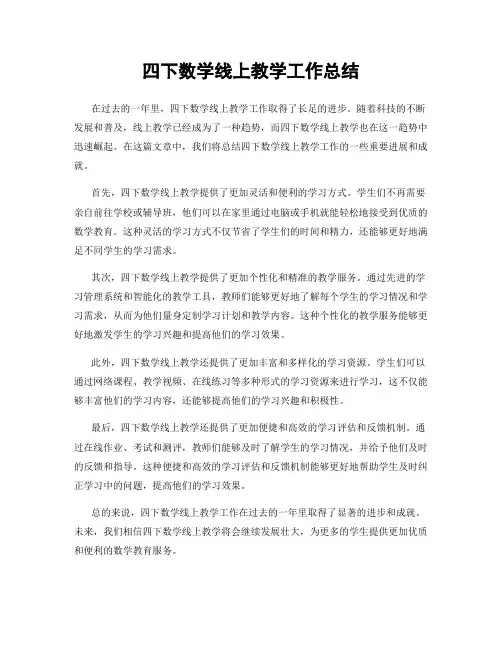 四下数学线上教学工作总结

在过去的一年里，四下数学线上教学工作取得了长足的进步。随着科技的不断发展和普及，线上教学已经成为了一种趋势，而四下数学线上教学也在这一趋势中迅速崛起。在这篇文章中，我们将总结四下数学线上教学工作的一些重要进展和成就。

首先，四下数学线上教学提供了更加灵活和便利的学习方式。学生们不再需要亲自前往学校或辅导班，他们可以在家里通过电脑或手机就能轻松地接受到优质的数学教育。这种灵活的学习方式不仅节省了学生们的时间和精力，还能够更好地满足不同学生的学习需求。

其次，四下数学线上教学提供了更加个性化和精准的教学服务。通过先进的学习管理系统和智能化的教学工具，教师们能够更好地了解每个学生的学习情况和学习需求，从而为他们量身定制学习计划和教学内容。这种个性化的教学服务能够更好地激发学生的学习兴趣和提高他们的学习效果。

此外，四下数学线上教学还提供了更加丰富和多样化的学习资源。学生们可以通过网络课程、教学视频、在线练习等多种形式的学习资源来进行学习，这不仅能够丰富他们的学习内容，还能够提高他们的学习兴趣和积极性。

最后，四下数学线上教学还提供了更加便捷和高效的学习评估和反馈机制。通过在线作业、考试和测评，教师们能够及时了解学生的学习情况，并给予他们及时的反馈和指导。这种便捷和高效的学习评估和反馈机制能够更好地帮助学生及时纠正学习中的问题，提高他们的学习效果。

总的来说，四下数学线上教学工作在过去的一年里取得了显著的进步和成就。未来，我们相信四下数学线上教学将会继续发展壮大，为更多的学生提供更加优质和便利的数学教育服务。